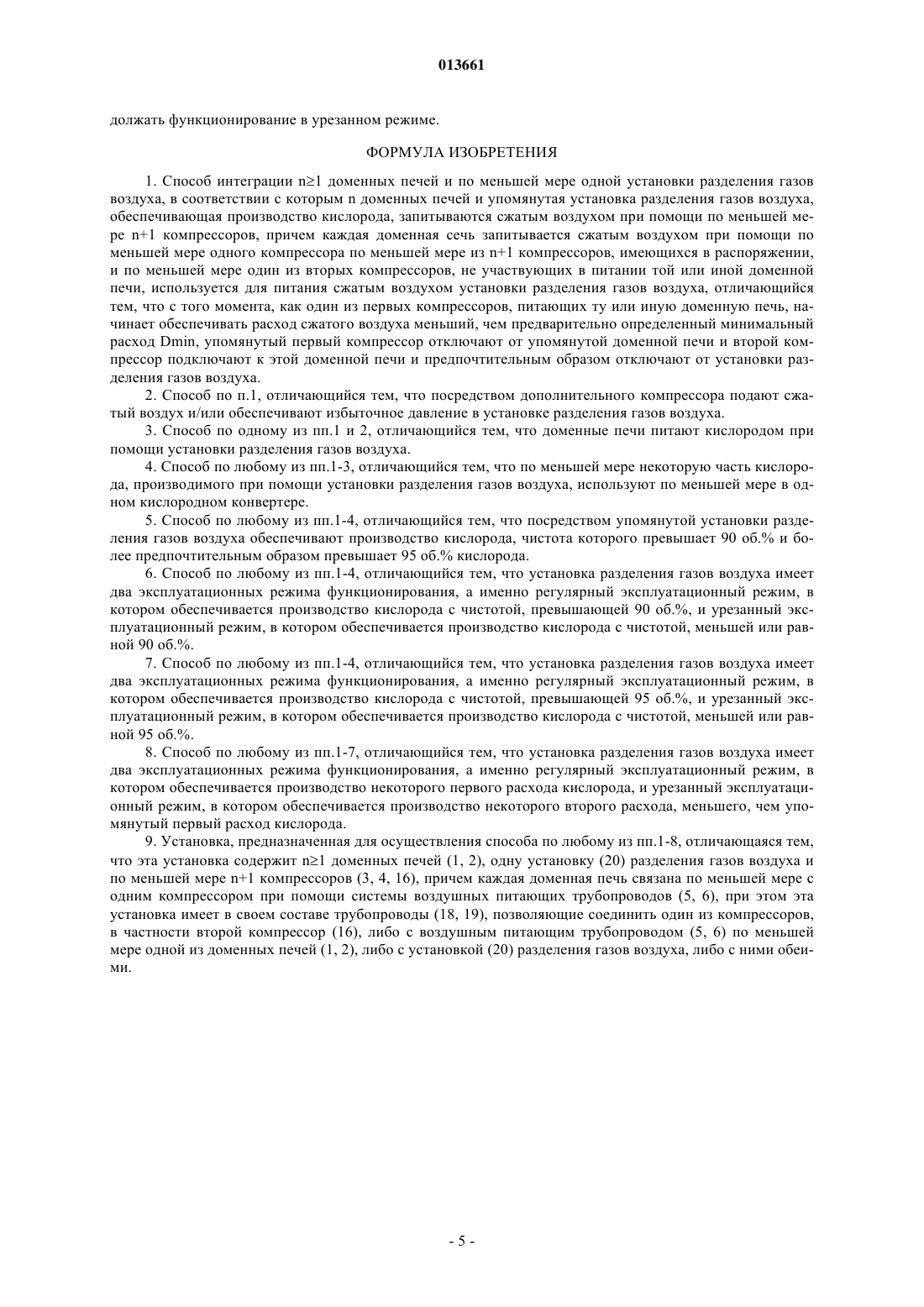 013661

должать функционирование в урезанном режиме.

ФОРМУЛА ИЗОБРЕТЕНИЯ

1. Способ интеграции n≥1 доменных печей и по меньшей мере одной установки разделения газов воздуха, в соответствии с которым n доменных печей и упомянутая установка разделения газов воздуха, обеспечивающая производство кислорода, запитываются сжатым воздухом при помощи по меньшей мере n+1 компрессоров, причем каждая доменная сечь запитывается сжатым воздухом при помощи по меньшей мере одного компрессора по меньшей мере из n+1 компрессоров, имеющихся в распоряжении, и по меньшей мере один из вторых компрессоров, не участвующих в питании той или иной доменной печи, используется для питания сжатым воздухом установки разделения газов воздуха, отличающийся тем, что с того момента, как один из первых компрессоров, питающих ту или иную доменную печь, начинает обеспечивать расход сжатого воздуха меньший, чем предварительно определенный минимальный расход Dmin, упомянутый первый компрессор отключают от упомянутой доменной печи и второй компрессор подключают к этой доменной печи и предпочтительным образом отключают от установки разделения газов воздуха.

2. Способ по п.1, отличающийся тем, что посредством дополнительного компрессора подают сжатый воздух и/или обеспечивают избыточное давление в установке разделения газов воздуха.

3. Способ по одному из пп.1 и 2, отличающийся тем, что доменные печи питают кислородом при помощи установки разделения газов воздуха.

4. Способ по любому из пп.1-3, отличающийся тем, что по меньшей мере некоторую часть кислорода, производимого при помощи установки разделения газов воздуха, используют по меньшей мере в одном кислородном конвертере.

5. Способ по любому из пп.1-4, отличающийся тем, что посредством упомянутой установки разделения газов воздуха обеспечивают производство кислорода, чистота которого превышает 90 об.% и более предпочтительным образом превышает 95 об.% кислорода.

6. Способ по любому из пп.1-4, отличающийся тем, что установка разделения газов воздуха имеет два эксплуатационных режима функционирования, а именно регулярный эксплуатационный режим, в котором обеспечивается производство кислорода с чистотой, превышающей 90 об.%, и урезанный эксплуатационный режим, в котором обеспечивается производство кислорода с чистотой, меньшей или равной 90 об.%.

7. Способ по любому из пп.1-4, отличающийся тем, что установка разделения газов воздуха имеет два эксплуатационных режима функционирования, а именно регулярный эксплуатационный режим, в котором обеспечивается производство кислорода с чистотой, превышающей 95 об.%, и урезанный эксплуатационный режим, в котором обеспечивается производство кислорода с чистотой, меньшей или равной 95 об.%.

8. Способ по любому из пп.1-7, отличающийся тем, что установка разделения газов воздуха имеет два эксплуатационных режима функционирования, а именно регулярный эксплуатационный режим, в котором обеспечивается производство некоторого первого расхода кислорода, и урезанный эксплуатационный режим, в котором обеспечивается производство некоторого второго расхода, меньшего, чем упомянутый первый расход кислорода.

9. Установка, предназначенная для осуществления способа по любому из пп.1-8, отличающаяся тем, что эта установка содержит n≥1 доменных печей (1, 2), одну установку (20) разделения газов воздуха и по меньшей мере n+1 компрессоров (3, 4, 16), причем каждая доменная печь связана по меньшей мере с одним компрессором при помощи системы воздушных питающих трубопроводов (5, 6), при этом эта установка имеет в своем составе трубопроводы (18, 19), позволяющие соединить один из компрессоров, в частности второй компрессор (16), либо с воздушным питающим трубопроводом (5, 6) по меньшей мере одной из доменных печей (1, 2), либо с установкой (20) разделения газов воздуха, либо с ними обеими.

- 5 -